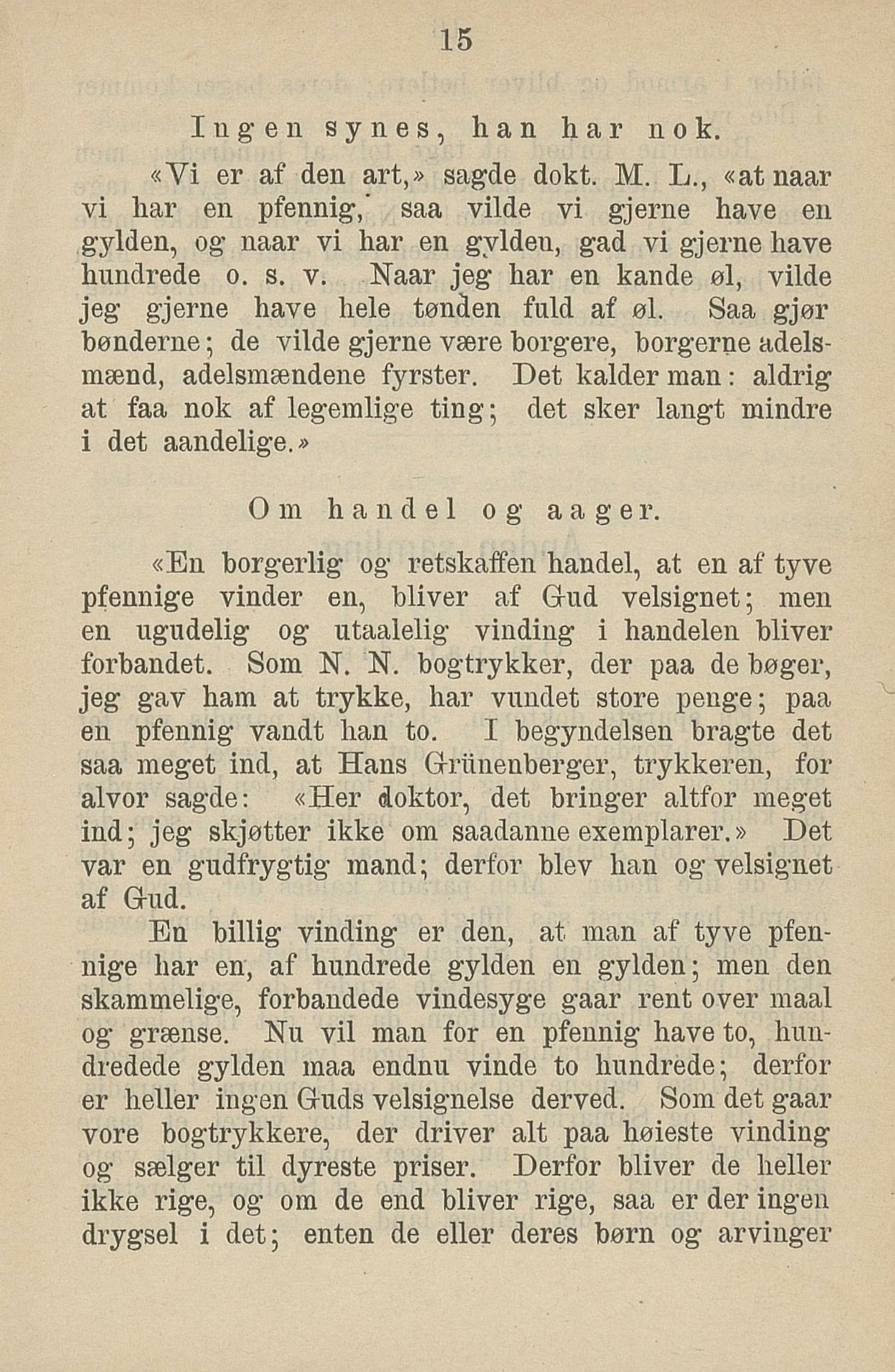 15

Ingen synes, han har nok.

«Vi er af den art,» sagde dokt. M. L., «at naar vi har en pfennig, saa vilde vi gjerne have en gylden, og naar vi har en gylden, gad vi gjerne have hundrede o. s. v. Naar jeg har en kande øl, vilde jeg gjerne have hele tønden fuld af øl. Saa gjør bønderne; de vilde gjerne være borgere, borgerne adelsmænd, adelsmændene fyrster. Det kalder man: aldrig at faa nok af legemlige ting; det sker langt mindre i det aandelige.»

Om handel og aager.

«En borgerlig og retskaffen handel, at en af tyve pfennige vinder en, bliver af Gud velsignet; men en ugudelig og utaalelig vinding i handelen bliver forbandet. Som N. N. bogtrykker, der paa de bøger, jeg gav ham at trykke, har vundet store penge; paa en pfennig vandt han to. I begyndelsen bragte det saa meget ind, at Hans Grünenberger, trykkeren, for alvor sagde: «Her doktor, det bringer altfor meget ind; jeg skjøtter ikke om saadanne exemplarer.» Det var en gudfrygtig mand; derfor blev han og velsignet af Gud.

En billig vinding er den, at man af tyve pfennige har en, af hundrede gylden en gylden; men den skammelige, forbandede vindesyge gaar rent over maal og grænse. Nu vil man for en pfennig have to, hundredede gylden maa endnu vinde to hundrede; derfor er heller ingen Guds velsignelse derved. Som det gaar vore bogtrykkere, der driver alt paa høieste vinding og sælger til dyreste priser. Derfor bliver de heller ikke rige, og om de end bliver rige, saa er der ingen drygsel i det; enten de eller deres børn og arvinger